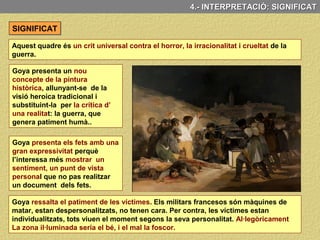 4.- INTERPRETACIÓ: SIGNIFICAT

SIGNIFICAT

Aquest quadre és un crit universal contra el horror, la irracionalitat i crueltat de la guerra.

Goya presenta un nou concepte de la pintura històrica, allunyant-se de la visió heroica tradicional i substituint-la per la crítica d' una realitat: la guerra, que genera patiment humà..

Goya presenta els fets amb una gran expressivitat perquè l'interessa més mostrar un sentiment, un punt de vista personal que no pas realitzar un document dels fets.

Goya ressalta el patiment de les víctimes. Els militars francesos són màquines de matar, estan despersonalitzats, no tenen cara. Per contra, les víctimes estan individualitzats, tots viuen el moment segons la seva personalitat. Al·legòricament La zona il·luminada seria el bé, i el mal la foscor.